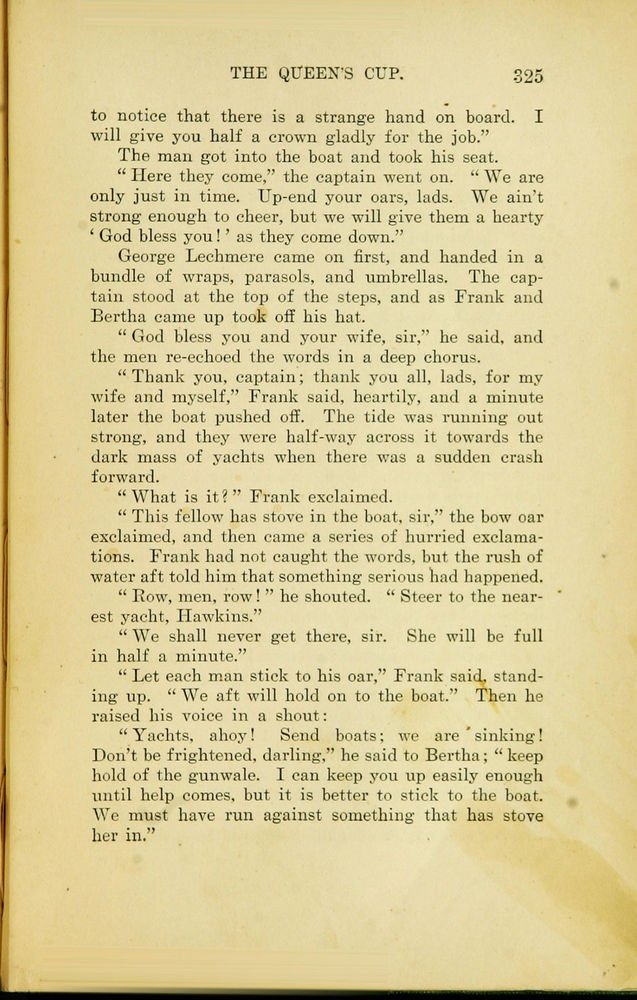 THE QUEEN'S CUP. 325

to notice that there is a strange hand on board. I will give you half a crown gladly for the job."

The man got into the boat and took his seat.

"Here they come," the captain went on. "We are only just in time. Up-end your oars, lads. We ain't strong enough to cheer, but we will give them a hearty 'God bless you!' as they come down."

George Lechmere came on first, and handed in a bundle of wraps, parasols, and umbrellas. The captain stood at the top of the steps, and as Frank and Bertha came up took off his hat.

"God bless you and your wife, sir," he said, and the men re-echoed the words in a deep chorus.

"Thank you, captain; thank you all, lads, for my wife and myself," Frank said, heartily, and a minute later the boat pushed off. The tide was running out strong, and they were half-way across it towards the dark mass of yachts when there was a sudden crash forward.

"What is it?" Frank exclaimed.

"This fellow has stove in the boat, sir," the bow oar exclaimed, and then came a series of hurried exclamations. Frank had not caught the words, but the rush of water aft told him that something serious had happened.

"Row, men, row!" he shouted. "Steer to the nearest yacht, Hawkins."

"We shall never get there, sir. She will be full in half a minute."

"Let each man stick to his oar," Frank said, standing up. "We aft will hold on to the boat." Then he raised his voice in a shout:

"Yachts, ahoy! Send boats; we are sinking! Don't be frightened, darling," he said to Bertha; "keep hold of the gunwale. I can keep you up easily enough until help comes, but it is better to stick to the boat. We must have run against something that has stove her in."